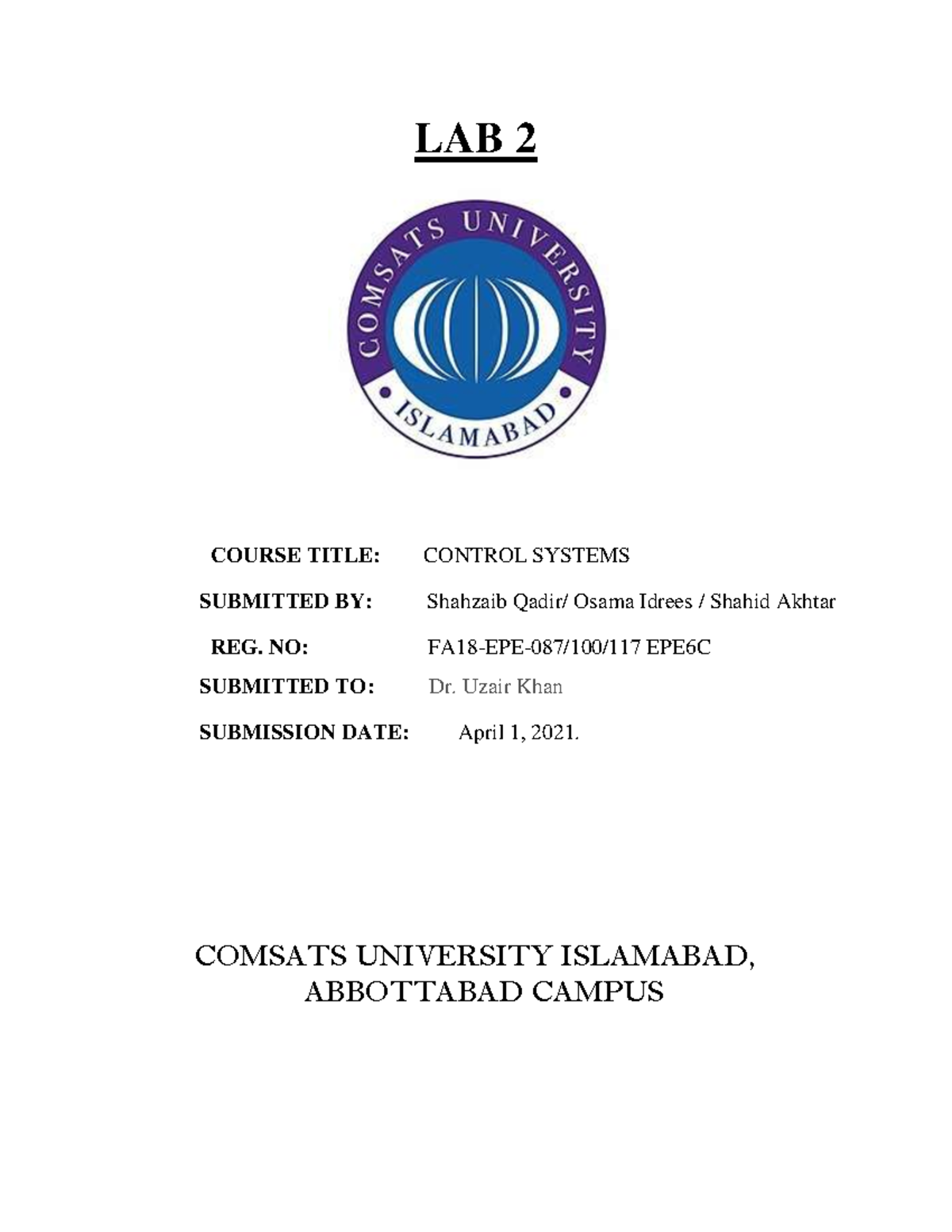 LAB 2

COMSATS UNIVERSITY

ISLAMABAD

COURSE TITLE: CONTROL SYSTEMS

SUBMITTED BY: Shahzaib Qadir/ Osama Idrees / Shahid Akhtar

REG. NO: FA18-EPE-087/100/117 EPE6C

SUBMITTED TO: Dr. Uzair Khan

SUBMISSION DATE: April 1, 2021.

COMSATS UNIVERSITY ISLAMABAD,
ABBOTTABAD CAMPUS